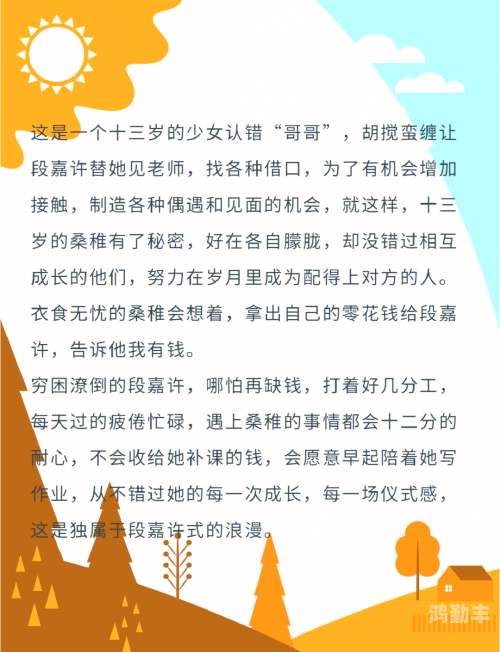 这是一个十三岁的少女认错“哥哥”，胡搅蛮缠让段嘉许替她见老师，找各种借口，为了有机会增加接触，制造各种偶遇和见面的机会，就这样，十三岁的桑稚有了秘密，好在各自朦胧，却没错过相互成长的他们，努力在岁月里成为配得上对方的人。

衣食无忧的桑稚会想着，拿出自己的零花钱给段嘉许，告诉他我有钱。

穷困潦倒的段嘉许，哪怕再缺钱，打着好几分工，每天过的疲倦忙碌，遇上桑稚的事情都会十二分的耐心，不会收给她补课的钱，会愿意早起陪着她写作业，从不错过她的每一次成长，每一场仪式感，这是独属于段嘉许式的浪漫。

鸿勤丰